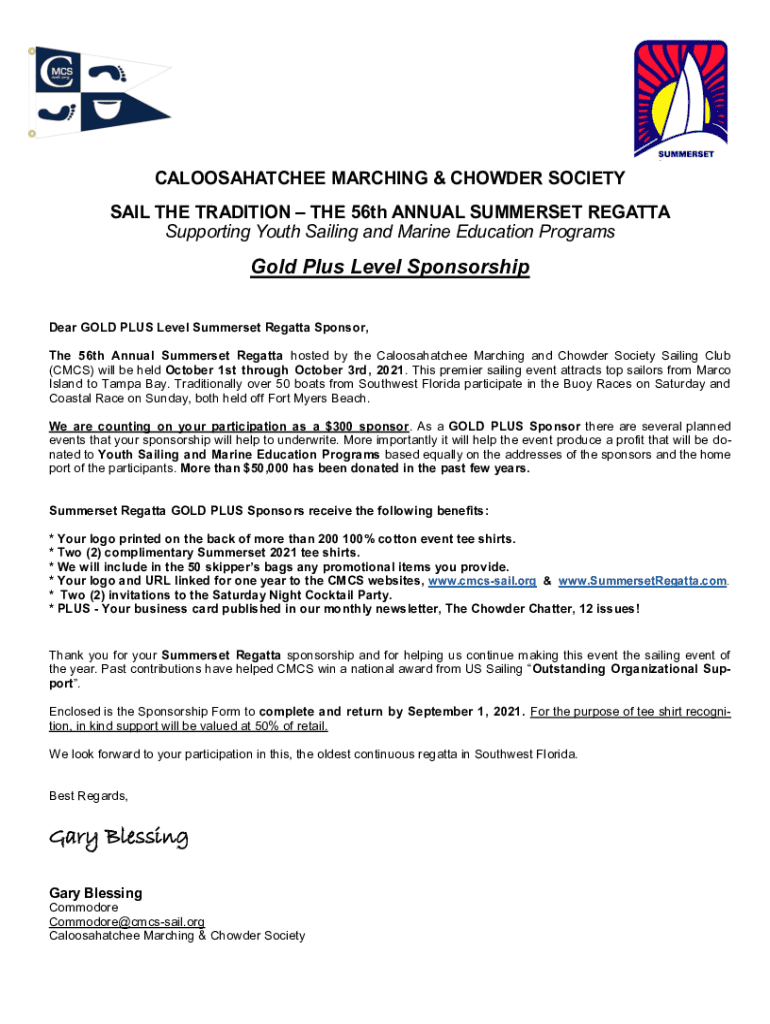 CMCS

SUMMERSET

CALOOSAHATCHEE MARCHING & CHOWDER SOCIETY

SAIL THE TRADITION – THE 56th ANNUAL SUMMERSET REGATTA

Supporting Youth Sailing and Marine Education Programs

Gold Plus Level Sponsorship

Dear GOLD PLUS Level Summerset Regatta Sponsor,

The 56th Annual Summerset Regatta hosted by the Caloosahatchee Marching and Chowder Society Sailing Club (CMCS) will be held October 1st through October 3rd, 2021. This premier sailing event attracts top sailors from Marco Island to Tampa Bay. Traditionally over 50 boats from Southwest Florida participate in the Buoy Races on Saturday and Coastal Race on Sunday, both held off Fort Myers Beach.

We are counting on your participation as a $300 sponsor. As a GOLD PLUS Sponsor there are several planned events that your sponsorship will help to underwrite. More importantly it will help the event produce a profit that will be donated to Youth Sailing and Marine Education Programs based equally on the addresses of the sponsors and the home port of the participants. More than $50,000 has been donated in the past few years.

Summerset Regatta GOLD PLUS Sponsors receive the following benefits:

* Your logo printed on the back of more than 200 100% cotton event tee shirts.
* Two (2) complimentary Summerset 2021 tee shirts.
* We will include in the 50 skipper's bags any promotional items you provide.
* Your logo and URL linked for one year to the CMCS websites, www.cmcs-sail.org & www.SummersetRegatta.com.
* Two (2) invitations to the Saturday Night Cocktail Party.
* PLUS - Your business card published in our monthly newsletter, The Chowder Chatter, 12 issues!

Thank you for your Summerset Regatta sponsorship and for helping us continue making this event the sailing event of the year. Past contributions have helped CMCS win a national award from US Sailing "Outstanding Organizational Support".

Enclosed is the Sponsorship Form to complete and return by September 1, 2021. For the purpose of tee shirt recognition, in kind support will be valued at 50% of retail.

We look forward to your participation in this, the oldest continuous regatta in Southwest Florida.

Best Regards,

Gary Blessing

Gary Blessing
Commodore
Commodore@cmcs-sail.org
Caloosahatchee Marching & Chowder Society